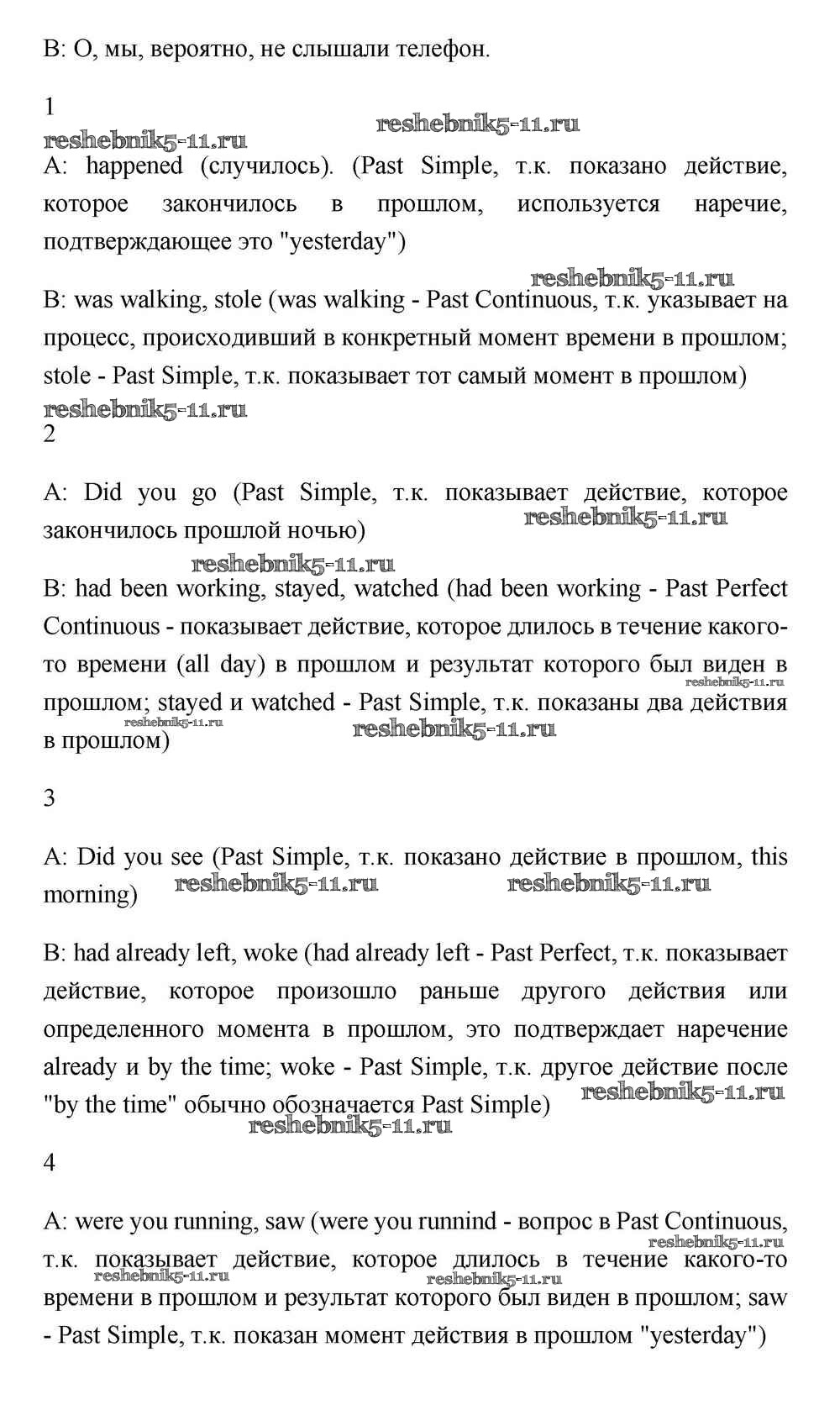 B: О, мы, вероятно, не слышали телефон.

1

reshebnik5-11.ru reshebnik5-11.ru

A: happened (случилось). (Past Simple, т.к. показано действие, которое закончилось в прошлом, используется наречие, подтверждающее это "yesterday")

reshebnik5-11.ru

B: was walking, stole (was walking - Past Continuous, т.к. указывает на процесс, происходивший в конкретный момент времени в прошлом; stole - Past Simple, т.к. показывает тот самый момент в прошлом)

reshebnik5-11.ru

2

A: Did you go (Past Simple, т.к. показывает действие, которое закончилось прошлой ночью) reshebnik5-11.ru

reshebnik5-11.ru

B: had been working, stayed, watched (had been working - Past Perfect Continuous - показывает действие, которое длилось в течение какого-то времени (all day) в прошлом и результат которого был виден в прошлом; stayed и watched - Past Simple, т.к. показаны два действия в прошлом) reshebnik5-11.ru reshebnik5-11.ru reshebnik5-11.ru

3

A: Did you see (Past Simple, т.к. показано действие в прошлом, this morning) reshebnik5-11.ru reshebnik5-11.ru

B: had already left, woke (had already left - Past Perfect, т.к. показывает действие, которое произошло раньше другого действия или определенного момента в прошлом, это подтверждает наречение already и by the time; woke - Past Simple, т.к. другое действие после "by the time" обычно обозначается Past Simple) reshebnik5-11.ru

reshebnik5-11.ru

4

A: were you running, saw (were you runnind - вопрос в Past Continuous, т.к. показывает действие, которое длилось в течение какого-то времени в прошлом и результат которого был виден в прошлом; saw - Past Simple, т.к. показан момент действия в прошлом "yesterday") reshebnik5-11.ru reshebnik5-11.ru reshebnik5-11.ru